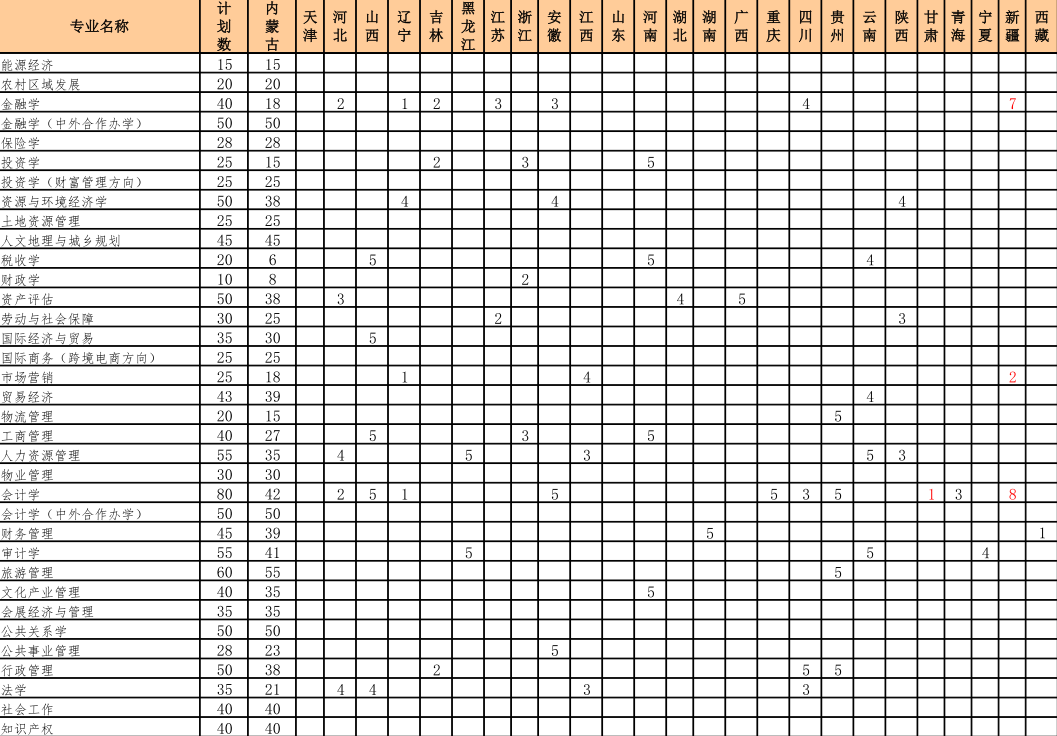 | 专业名称 | 计划数 | 内蒙古 | 天津 | 河北 | 山西 | 辽宁 | 吉林 | 黑龙江 | 江苏 | 浙江 | 安徽 | 江西 | 山东 | 河南 | 湖北 | 湖南 | 广西 | 重庆 | 四川 | 贵州 | 云南 | 陕西 | 甘肃 | 青海 | 宁夏 | 新疆 | 西藏 |
|---|---|---|---|---|---|---|---|---|---|---|---|---|---|---|---|---|---|---|---|---|---|---|---|---|---|---|---|
| 能源经济 | 15 | 15 | | | | | | | | | | | | | | | | | | | | | | | | | |
| 农村区域发展 | 20 | 20 | | | | | | | | | | | | | | | | | | | | | | | | | |
| 金融学 | 40 | 18 | | 2 | | 1 | 2 | | 3 | | 3 | | | | | | | | 4 | | | | | | | 7 | |
| 金融学（中外合作办学） | 50 | 50 | | | | | | | | | | | | | | | | | | | | | | | | | |
| 保险学 | 28 | 28 | | | | | | | | | | | | | | | | | | | | | | | | | |
| 投资学 | 25 | 15 | | | | | 2 | | | 3 | | | | 5 | | | | | | | | | | | | | |
| 投资学（财富管理方向） | 25 | 25 | | | | | | | | | | | | | | | | | | | | | | | | | |
| 资源与环境经济学 | 50 | 38 | | | | 4 | | | | | 4 | | | | | | | | | | | 4 | | | | | |
| 土地资源管理 | 25 | 25 | | | | | | | | | | | | | | | | | | | | | | | | | |
| 人文地理与城乡规划 | 45 | 45 | | | | | | | | | | | | | | | | | | | | | | | | | |
| 税收学 | 20 | 6 | | | 5 | | | | | | | | | 5 | | | | | | | 4 | | | | | | |
| 财政学 | 10 | 8 | | | | | | | | 2 | | | | | | | | | | | | | | | | | |
| 资产评估 | 50 | 38 | | 3 | | | | | | | | | | | 4 | | 5 | | | | | | | | | | |
| 劳动与社会保障 | 30 | 25 | | | | | | | 2 | | | | | | | | | | | | | 3 | | | | | |
| 国际经济与贸易 | 35 | 30 | | | 5 | | | | | | | | | | | | | | | | | | | | | | |
| 国际商务（跨境电商方向） | 25 | 25 | | | | | | | | | | | | | | | | | | | | | | | | | |
| 市场营销 | 25 | 18 | | | | 1 | | | | | | 4 | | | | | | | | | | | | | | 2 | |
| 贸易经济 | 43 | 39 | | | | | | | | | | | | | | | | | | | 4 | | | | | | |
| 物流管理 | 20 | 15 | | | | | | | | | | | | | | | | | | 5 | | | | | | | |
| 工商管理 | 40 | 27 | | | 5 | | | | | 3 | | | | 5 | | | | | | | | | | | | | |
| 人力资源管理 | 55 | 35 | | 4 | | | | 5 | | | | 3 | | | | | | | | | 5 | 3 | | | | | |
| 物业管理 | 30 | 30 | | | | | | | | | | | | | | | | | | | | | | | | | |
| 会计学 | 80 | 42 | | 2 | 5 | 1 | | | | | 5 | | | | | | | 5 | 3 | 5 | | | 1 | 3 | | 8 | |
| 会计学（中外合作办学） | 50 | 50 | | | | | | | | | | | | | | | | | | | | | | | | | |
| 财务管理 | 45 | 39 | | | | | | | | | | | | | | 5 | | | | | | | | | | | 1 |
| 审计学 | 55 | 41 | | | | | | 5 | | | | | | | | | | | | | 5 | | | | 4 | | |
| 旅游管理 | 60 | 55 | | | | | | | | | | | | | | | | | | 5 | | | | | | | |
| 文化产业管理 | 40 | 35 | | | | | | | | | | | | 5 | | | | | | | | | | | | | |
| 会展经济与管理 | 35 | 35 | | | | | | | | | | | | | | | | | | | | | | | | | |
| 公共关系学 | 50 | 50 | | | | | | | | | | | | | | | | | | | | | | | | | |
| 公共事业管理 | 28 | 23 | | | | | | | | | 5 | | | | | | | | | | | | | | | | |
| 行政管理 | 50 | 38 | | | | | 2 | | | | | | | | | | | | 5 | 5 | | | | | | | |
| 法学 | 35 | 21 | | 4 | 4 | | | | | | | 3 | | | | | | | 3 | | | | | | | | |
| 社会工作 | 40 | 40 | | | | | | | | | | | | | | | | | | | | | | | | | |
| 知识产权 | 40 | 40 | | | | | | | | | | | | | | | | | | | | | | | | | |